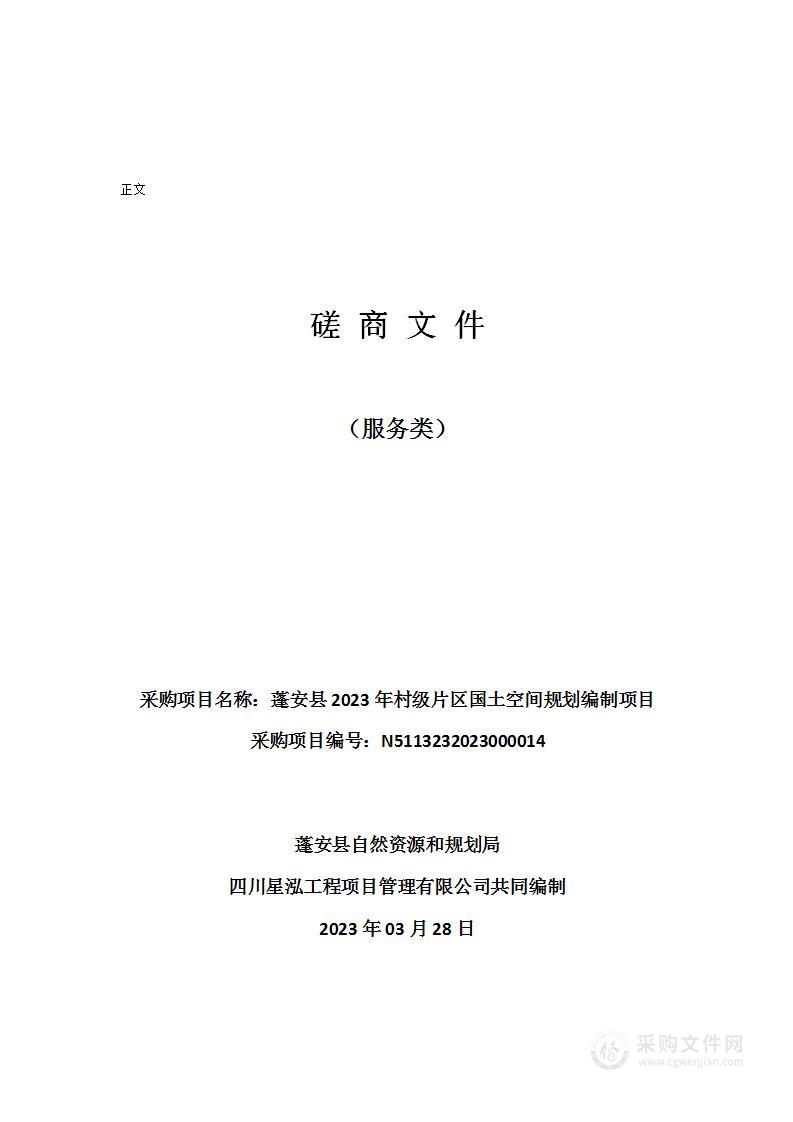 正文

磋 商 文 件

（服务类）

采购项目名称：蓬安县 2023 年村级片区国土空间规划编制项目

采购项目编号：N5113232023000014

蓬安县自然资源和规划局

四川星泓工程项目管理有限公司共同编制

2023 年 03 月 28 日

采购文件网
www.cgwenjian.com